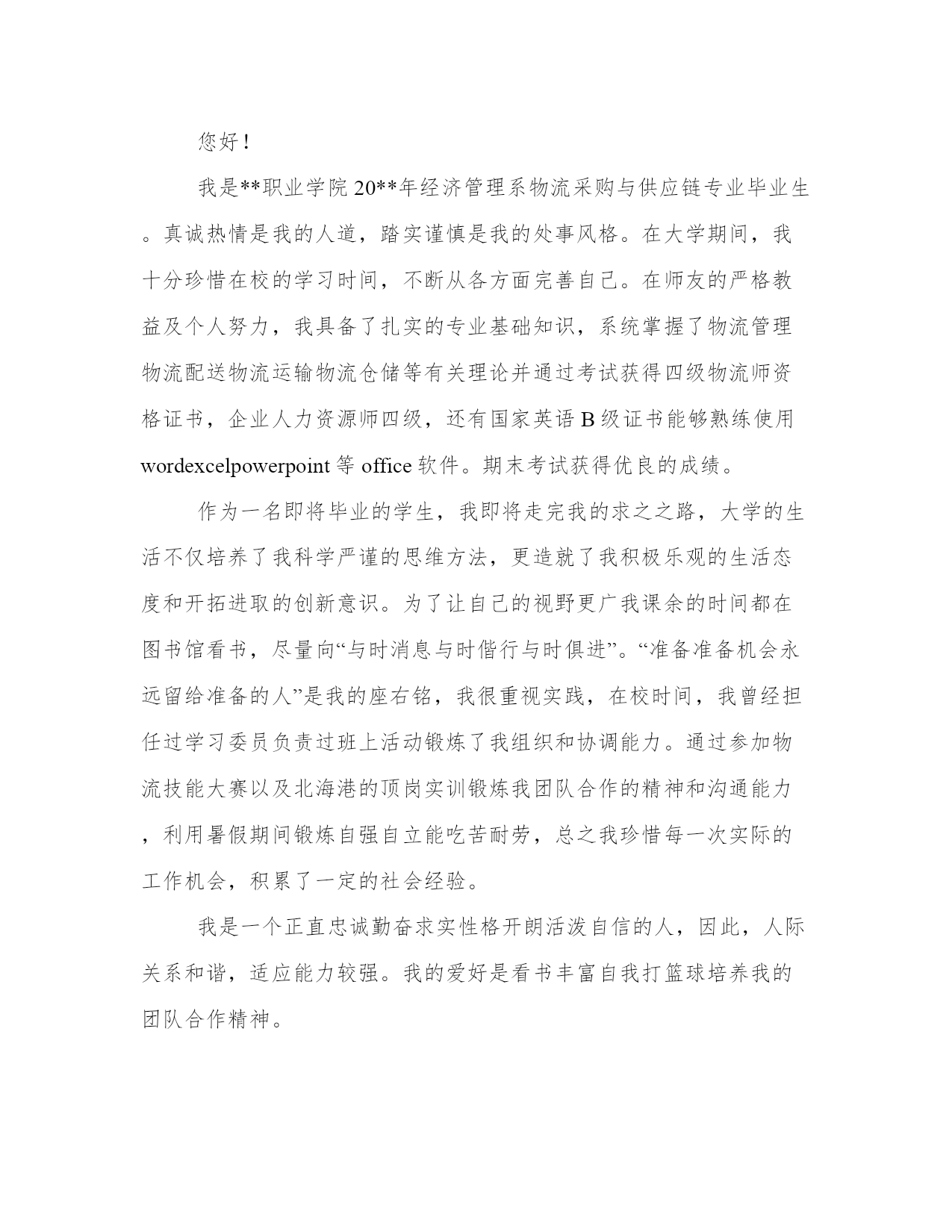 您好！

我是**职业学院20**年经济管理系物流采购与供应链专业毕业生。真诚热情是我的人道，踏实谨慎是我的处事风格。在大学期间，我十分珍惜在校的学习时间，不断从各方面完善自己。在师友的严格教益及个人努力，我具备了扎实的专业基础知识，系统掌握了物流管理物流配送物流运输物流仓储等有关理论并通过考试获得四级物流师资格证书，企业人力资源师四级，还有国家英语B级证书能够熟练使用wordexcelpowerpoint等office软件。期末考试获得优良的成绩。

作为一名即将毕业的学生，我即将走完我的求之之路，大学的生活不仅培养了我科学严谨的思维方法，更造就了我积极乐观的生活态度和开拓进取的创新意识。为了让自己的视野更广我课余的时间都在图书馆看书，尽量向“与时消息与时偕行与时俱进”。“准备准备机会永远留给准备的人”是我的座右铭，我很重视实践，在校时间，我曾经担任过学习委员负责过班上活动锻炼了我组织和协调能力。通过参加物流技能大赛以及北海港的顶岗实训锻炼我团队合作的精神和沟通能力，利用暑假期间锻炼自强自立能吃苦耐劳，总之我珍惜每一次实际的工作机会，积累了一定的社会经验。

我是一个正直忠诚勤奋求实性格开朗活泼自信的人，因此，人际关系和谐，适应能力较强。我的爱好是看书丰富自我打篮球培养我的团队合作精神。